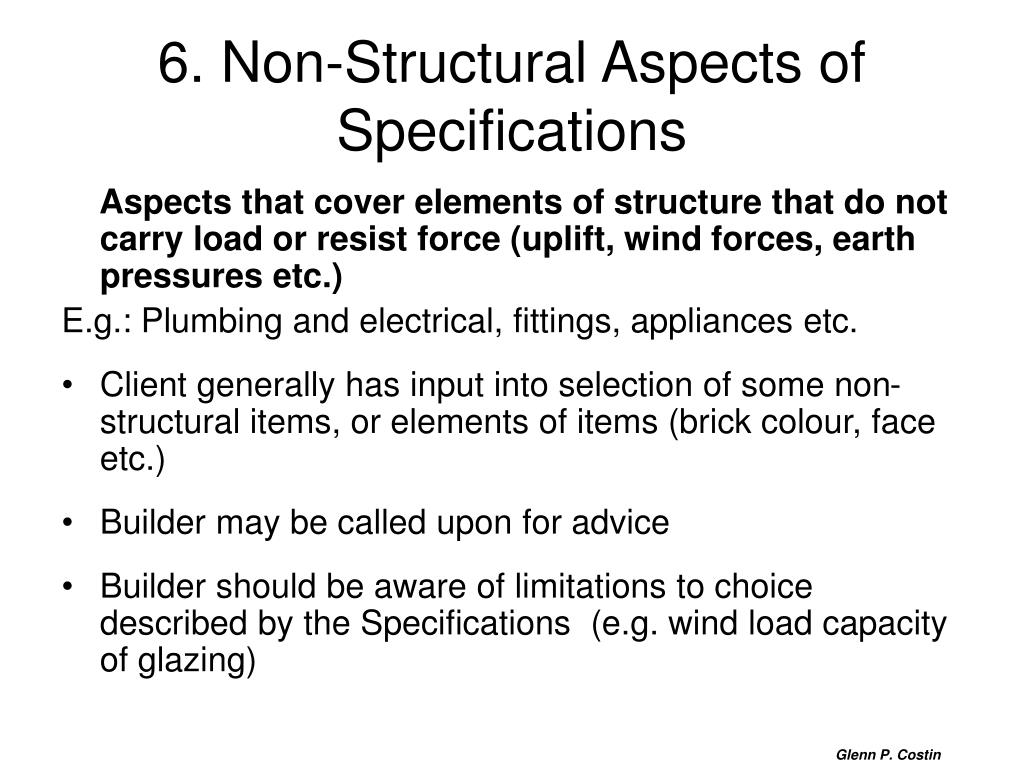 6. Non-Structural Aspects of Specifications

Aspects that cover elements of structure that do not carry load or resist force (uplift, wind forces, earth pressures etc.)

E.g.: Plumbing and electrical, fittings, appliances etc.

• Client generally has input into selection of some non-structural items, or elements of items (brick colour, face etc.)

• Builder may be called upon for advice

• Builder should be aware of limitations to choice described by the Specifications (e.g. wind load capacity of glazing)

Glenn P. Costin